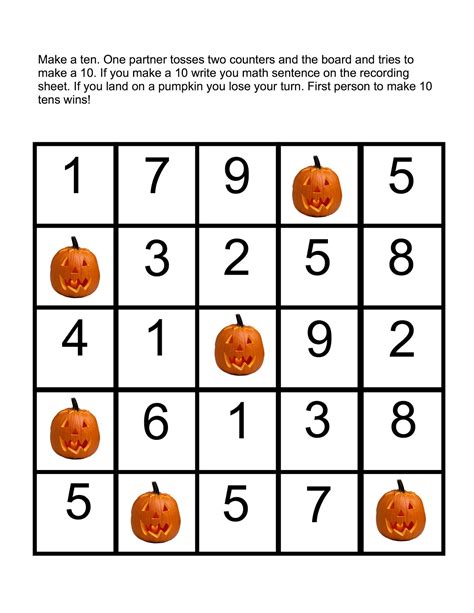 Make a ten. One partner tosses two counters and the board and tries to make a 10. If you make a 10 write you math sentence on the recording sheet. If you land on a pumpkin you lose your turn. First person to make 10 tens wins!

| 1 | 7 | 9 |  | 5 |
|---|---|---|---|---|
|  | 3 | 2 | 5 | 8 |
| 4 | 1 |  | 9 | 2 |
|  | 6 | 1 | 3 | 8 |
| 5 |  | 5 | 7 |  |